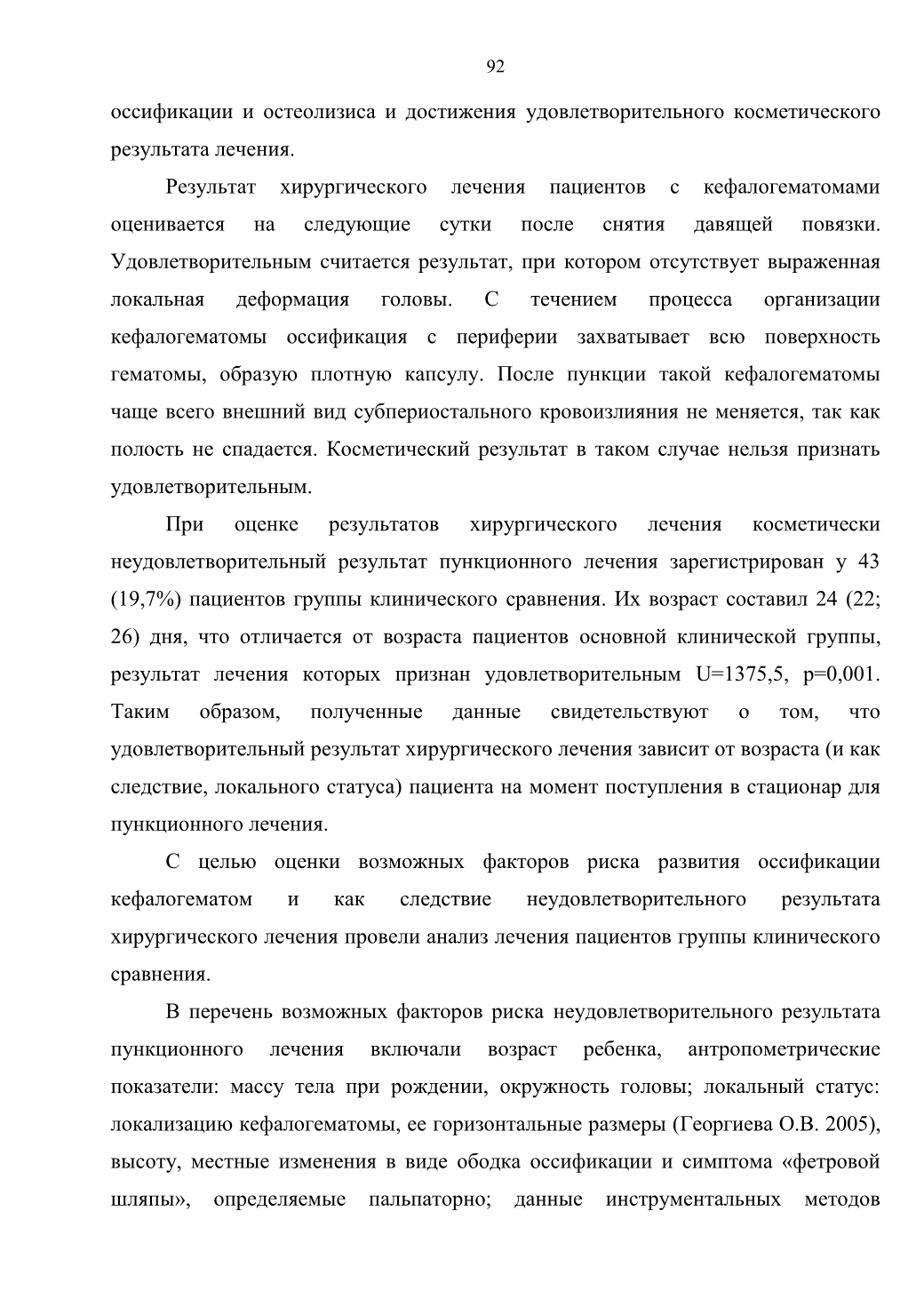 92

оссификации и остеолизиса и достижения удовлетворительного косметического результата лечения.

Результат хирургического лечения пациентов с кефалогематомами оценивается на следующие сутки после снятия давящей повязки. Удовлетворительным считается результат, при котором отсутствует выраженная локальная деформация головы. С течением процесса организации кефалогематомы оссификация с периферии захватывает всю поверхность гематомы, образую плотную капсулу. После пункции такой кефалогематомы чаще всего внешний вид субпериостального кровоизлияния не меняется, так как полость не спадается. Косметический результат в таком случае нельзя признать удовлетворительным.

При оценке результатов хирургического лечения косметически неудовлетворительный результат пункционного лечения зарегистрирован у 43 (19,7%) пациентов группы клинического сравнения. Их возраст составил 24 (22; 26) дня, что отличается от возраста пациентов основной клинической группы, результат лечения которых признан удовлетворительным U=1375,5, p=0,001. Таким образом, полученные данные свидетельствуют о том, что удовлетворительный результат хирургического лечения зависит от возраста (и как следствие, локального статуса) пациента на момент поступления в стационар для пункционного лечения.

С целью оценки возможных факторов риска развития оссификации кефалогематом и как следствие неудовлетворительного результата хирургического лечения провели анализ лечения пациентов группы клинического сравнения.

В перечень возможных факторов риска неудовлетворительного результата пункционного лечения включали возраст ребенка, антропометрические показатели: массу тела при рождении, окружность головы; локальный статус: локализацию кефалогематомы, ее горизонтальные размеры (Георгиева О.В. 2005), высоту, местные изменения в виде ободка оссификации и симптома «фетровой шляпы», определяемые пальпаторно; данные инструментальных методов